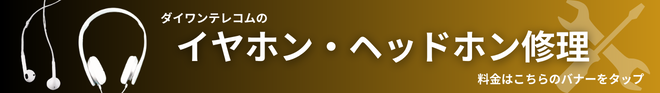 ダイワンテレコムの

イヤホン・ヘッドホン修理

料金はこちらのバナーをタップ